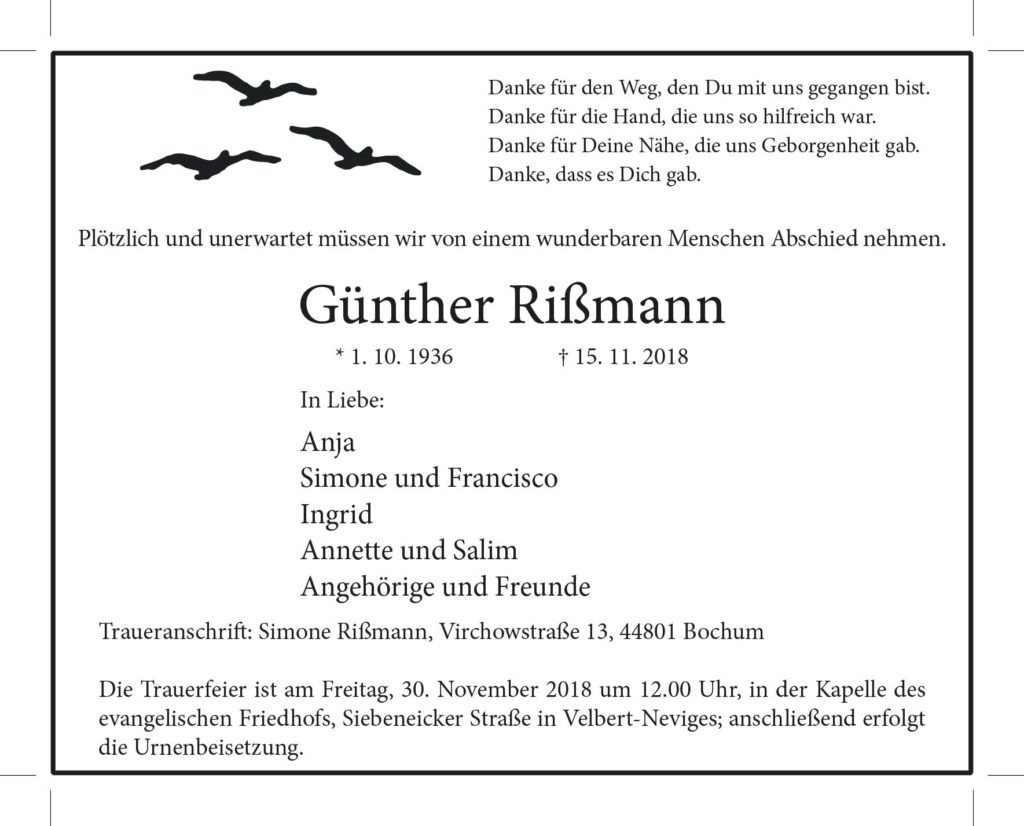 Danke für den Weg, den Du mit uns gegangen bist.
Danke für die Hand, die uns so hilfreich war.
Danke für Deine Nähe, die uns Geborgenheit gab.
Danke, dass es Dich gab.

Plötzlich und unerwartet müssen wir von einem wunderbaren Menschen Abschied nehmen.

Günther Rißmann

* 1. 10. 1936 † 15. 11. 2018

In Liebe:

Anja
Simone und Francisco
Ingrid
Annette und Salim
Angehörige und Freunde

Traueranschrift: Simone Rißmann, Virchowstraße 13, 44801 Bochum

Die Trauerfeier ist am Freitag, 30. November 2018 um 12.00 Uhr, in der Kapelle des evangelischen Friedhofs, Siebeneicker Straße in Velbert-Neviges; anschließend erfolgt die Urnenbeisetzung.